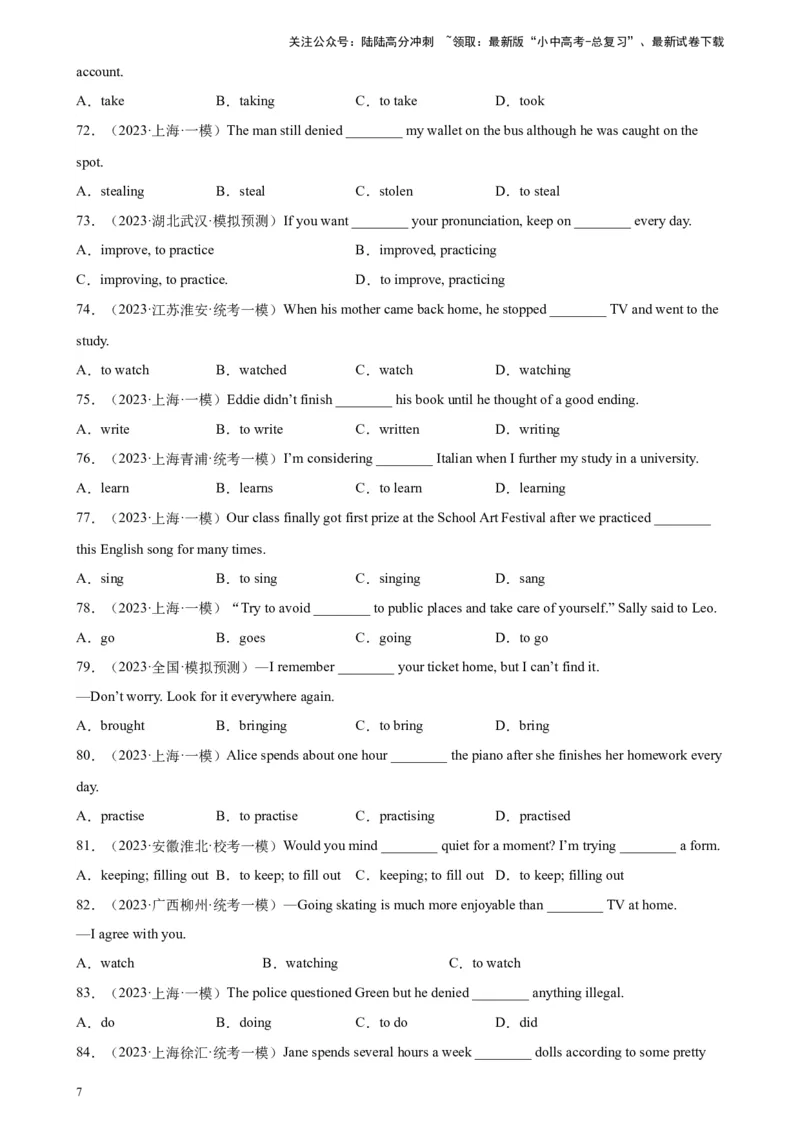 关注公众号：陆陆高分冲刺 ~领取：最新版“小中高考-总复习”、最新试卷下载

account.

A．take B．taking C．to take D．took

72．（2023·上海·一模）The man still denied ________ my wallet on the bus although he was caught on the spot.

A．stealing B．steal C．stolen D．to steal

73．（2023·湖北武汉·模拟预测）If you want ________ your pronunciation, keep on ________ every day.

A．improve, to practice B．improved, practicing

C．improving, to practice. D．to improve, practicing

74．（2023·江苏淮安·统考一模）When his mother came back home, he stopped ________ TV and went to the study.

A．to watch B．watched C．watch D．watching

75．（2023·上海·一模）Eddie didn’t finish ________ his book until he thought of a good ending.

A．write B．to write C．written D．writing

76．（2023·上海青浦·统考一模）I’m considering ________ Italian when I further my study in a university.

A．learn B．learns C．to learn D．learning

77．（2023·上海·一模）Our class finally got first prize at the School Art Festival after we practiced ________ this English song for many times.

A．sing B．to sing C．singing D．sang

78．（2023·上海·一模）“Try to avoid ________ to public places and take care of yourself.” Sally said to Leo.

A．go B．goes C．going D．to go

79．（2023·全国·模拟预测）—I remember ________ your ticket home, but I can’t find it.

—Don’t worry. Look for it everywhere again.

A．brought B．bringing C．to bring D．bring

80．（2023·上海·一模）Alice spends about one hour ________ the piano after she finishes her homework every day.

A．practise B．to practise C．practising D．practised

81．（2023·安徽淮北·校考一模）Would you mind ________ quiet for a moment? I’m trying ________ a form.

A．keeping; filling out B．to keep; to fill out C．keeping; to fill out D．to keep; filling out

82．（2023·广西柳州·统考一模）—Going skating is much more enjoyable than ________ TV at home.

—I agree with you.

A．watch B．watching C．to watch

83．（2023·上海·一模）The police questioned Green but he denied ________ anything illegal.

A．do B．doing C．to do D．did

84．（2023·上海徐汇·统考一模）Jane spends several hours a week ________ dolls according to some pretty

7